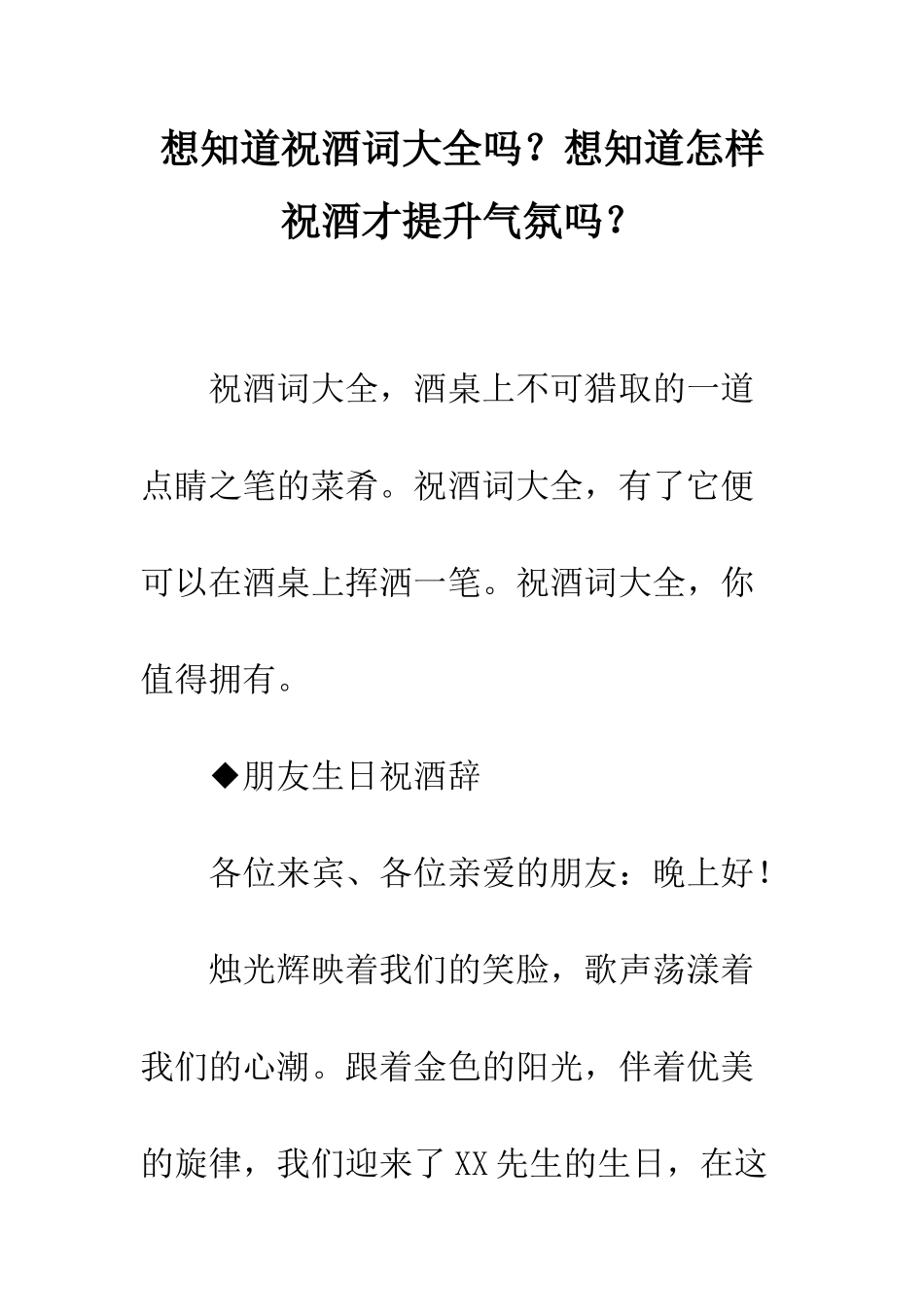 想知道祝酒词大全吗？想知道怎样祝酒才提升气氛吗？

祝酒词大全，酒桌上不可猎取的一道点睛之笔的菜肴。祝酒词大全，有了它便可以在酒桌上挥洒一笔。祝酒词大全，你值得拥有。

◆朋友生日祝酒辞

各位来宾、各位亲爱的朋友：晚上好！

烛光辉映着我们的笑脸，歌声荡漾着我们的心潮。跟着金色的阳光，伴着优美的旋律，我们迎来了XX先生的生日，在这